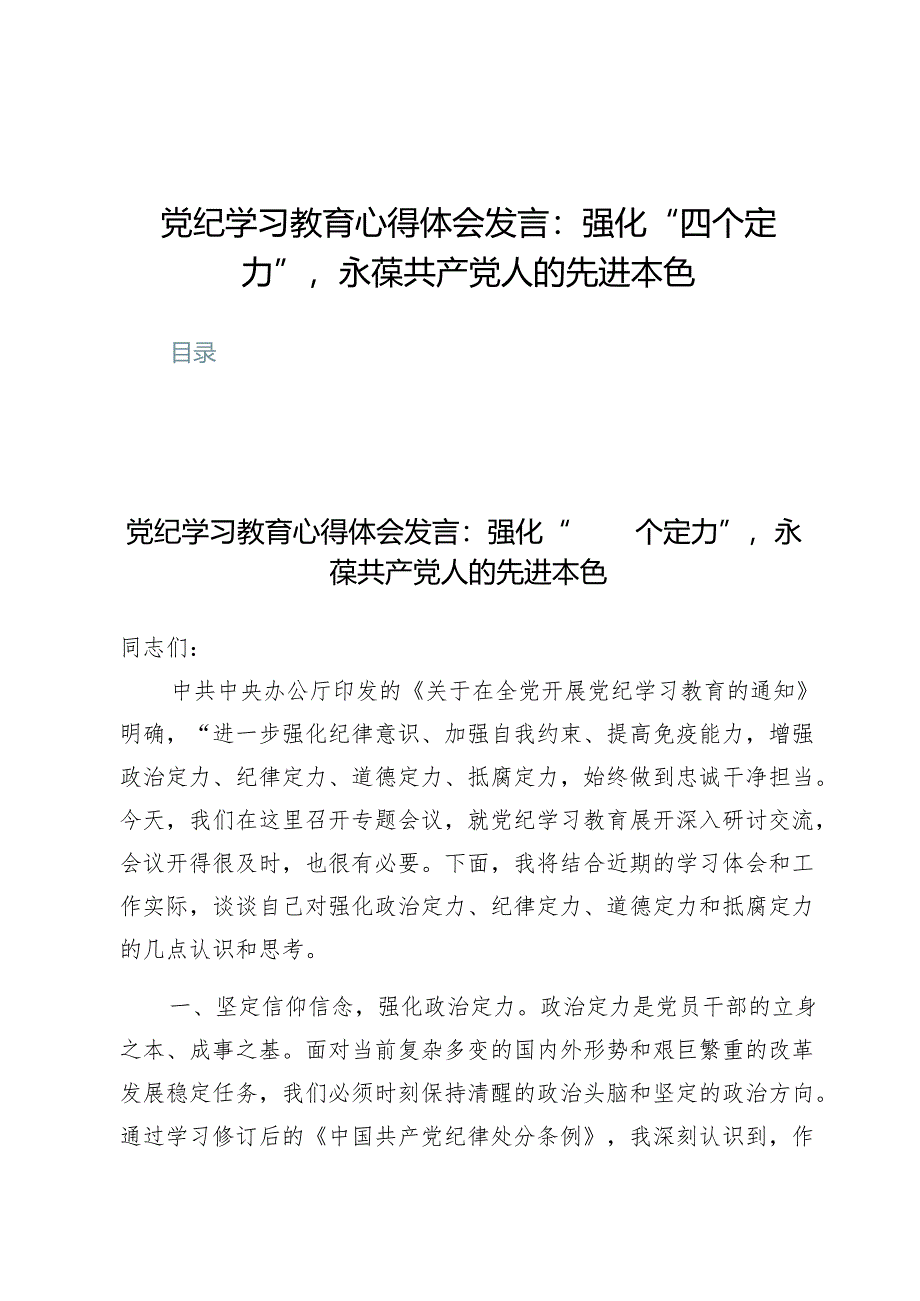 党纪学习教育心得体会发言：强化“四个定力”，永葆共产党人的先进本色

目录

党纪学习教育心得体会发言：强化“ 个定力”，永葆共产党人的先进本色

同志们：

中共中央办公厅印发的《关于在全党开展党纪学习教育的通知》明确，“进一步强化纪律意识、加强自我约束、提高免疫能力，增强政治定力、纪律定力、道德定力、抵腐定力，始终做到忠诚干净担当。今天，我们在这里召开专题会议，就党纪学习教育展开深入研讨交流，会议开得很及时，也很有必要。下面，我将结合近期的学习体会和工作实际，谈谈自己对强化政治定力、纪律定力、道德定力和抵腐定力的几点认识和思考。

一、坚定信仰信念，强化政治定力。政治定力是党员干部的立身之本、成事之基。面对当前复杂多变的国内外形势和艰巨繁重的改革发展稳定任务，我们必须时刻保持清醒的政治头脑和坚定的政治方向。通过学习修订后的《中国共产党纪律处分条例》，我深刻认识到，作